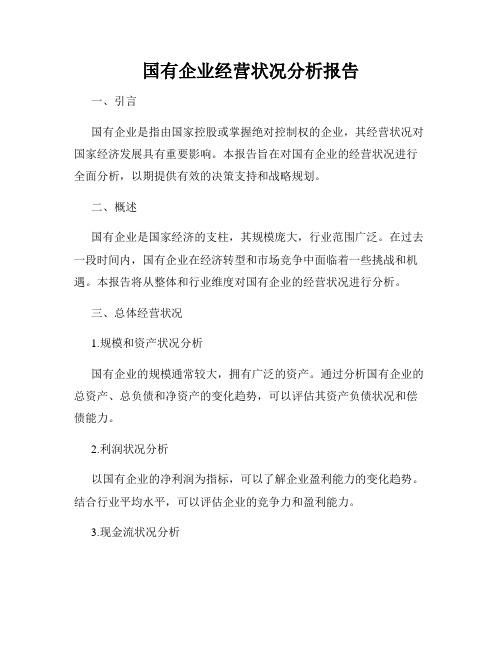 国有企业经营状况分析报告

一、引言

国有企业是指由国家控股或掌握绝对控制权的企业，其经营状况对国家经济发展具有重要影响。本报告旨在对国有企业的经营状况进行全面分析，以期提供有效的决策支持和战略规划。

二、概述

国有企业是国家经济的支柱，其规模庞大，行业范围广泛。在过去一段时间内，国有企业在经济转型和市场竞争中面临着一些挑战和机遇。本报告将从整体和行业维度对国有企业的经营状况进行分析。

三、总体经营状况

1.规模和资产状况分析

国有企业的规模通常较大，拥有广泛的资产。通过分析国有企业的总资产、总负债和净资产的变化趋势，可以评估其资产负债状况和偿债能力。

2.利润状况分析

以国有企业的净利润为指标，可以了解企业盈利能力的变化趋势。结合行业平均水平，可以评估企业的竞争力和盈利能力。

3.现金流状况分析